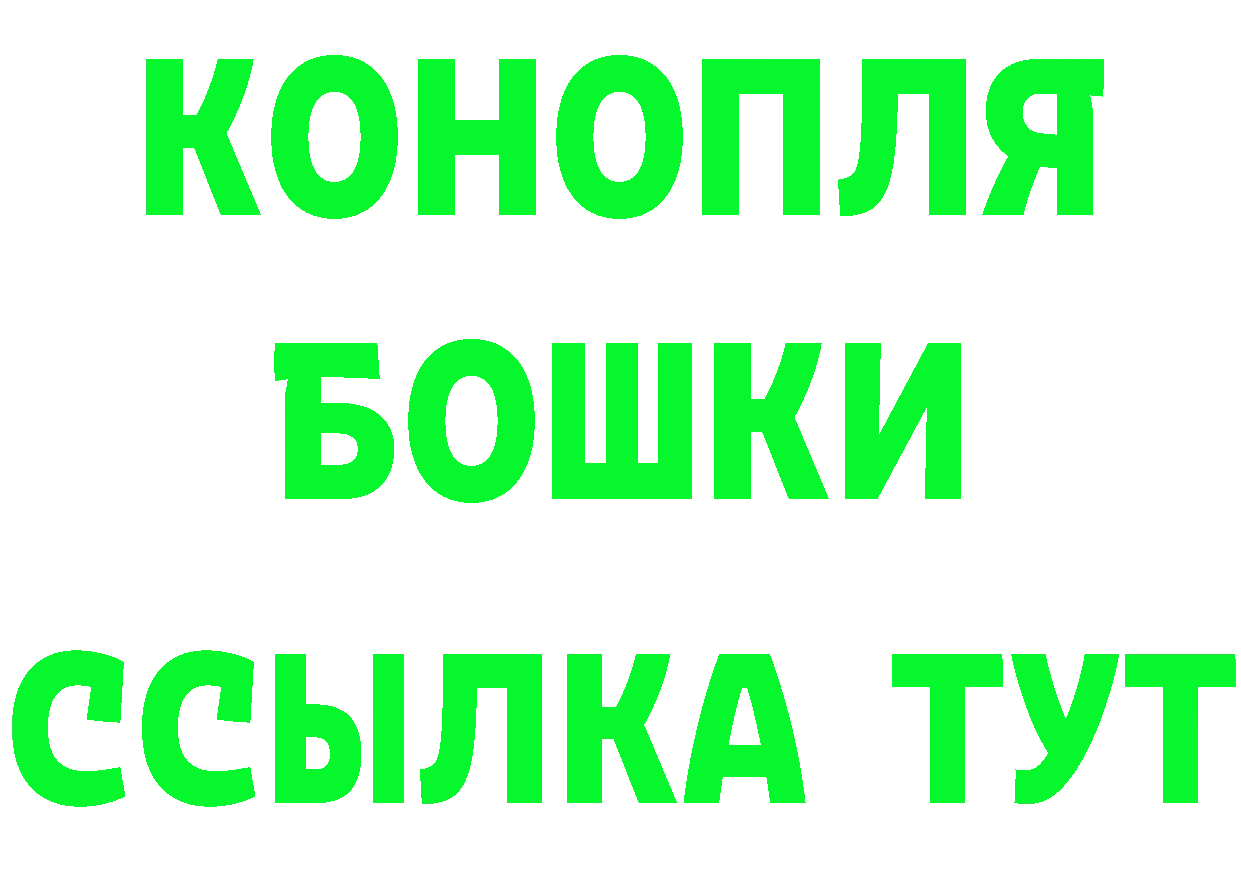 КОНОПЛЯ
БОШКИ
ССЫЛКА ТУТ